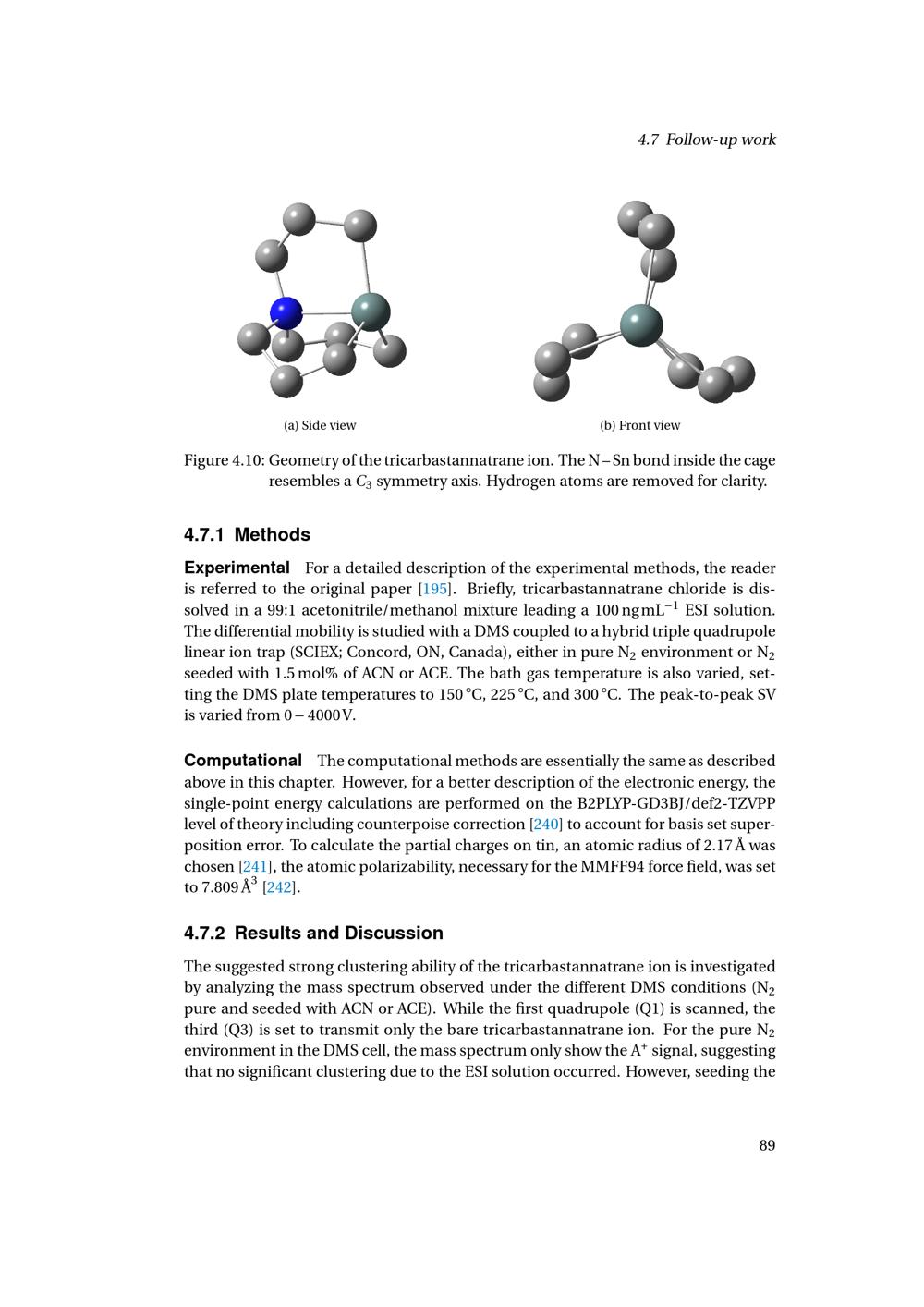 4.7 Follow-up work

(a) Side view

(b) Front view

Figure 4.10: Geometry of the tricarbastannatrane ion. The N – Sn bond inside the cage resembles a $C_3$ symmetry axis. Hydrogen atoms are removed for clarity.

4.7.1 Methods

Experimental For a detailed description of the experimental methods, the reader is referred to the original paper [195]. Briefly, tricarbastannatrane chloride is dissolved in a 99:1 acetonitrile/methanol mixture leading a 100 ng mL$^{-1}$ ESI solution. The differential mobility is studied with a DMS coupled to a hybrid triple quadrupole linear ion trap (SCIEX; Concord, ON, Canada), either in pure $N_2$ environment or $N_2$ seeded with 1.5 mol% of ACN or ACE. The bath gas temperature is also varied, setting the DMS plate temperatures to 150 °C, 225 °C, and 300 °C. The peak-to-peak SV is varied from 0 – 4000 V.

Computational The computational methods are essentially the same as described above in this chapter. However, for a better description of the electronic energy, the single-point energy calculations are performed on the B2PLYP-GD3BJ/def2-TZVPP level of theory including counterpoise correction [240] to account for basis set superposition error. To calculate the partial charges on tin, an atomic radius of 2.17 Å was chosen [241], the atomic polarizability, necessary for the MMFF94 force field, was set to 7.809 Å$^3$ [242].

4.7.2 Results and Discussion

The suggested strong clustering ability of the tricarbastannatrane ion is investigated by analyzing the mass spectrum observed under the different DMS conditions ($N_2$ pure and seeded with ACN or ACE). While the first quadrupole (Q1) is scanned, the third (Q3) is set to transmit only the bare tricarbastannatrane ion. For the pure $N_2$ environment in the DMS cell, the mass spectrum only show the $A^+$ signal, suggesting that no significant clustering due to the ESI solution occurred. However, seeding the

89